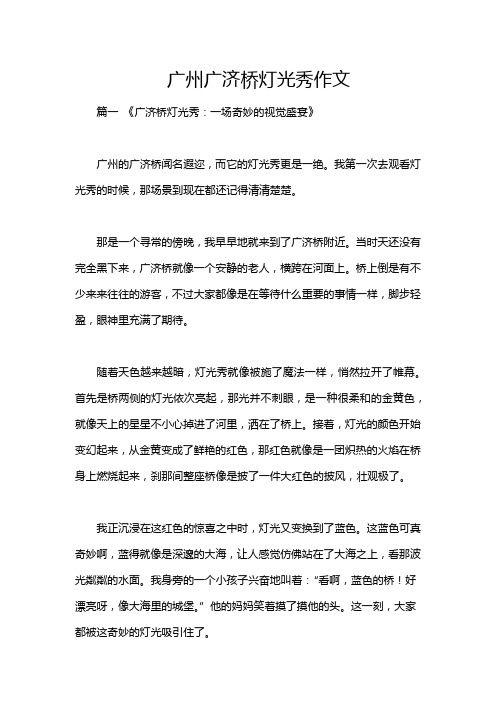 广州广济桥灯光秀作文

篇一 《广济桥灯光秀：一场奇妙的视觉盛宴》

广州的广济桥闻名遐迩，而它的灯光秀更是一绝。我第一次去观看灯光秀的时候，那场景到现在都还记得清清楚楚。

那是一个寻常的傍晚，我早早地就来到了广济桥附近。当时天还没有完全黑下来，广济桥就像一个安静的老人，横跨在河面上。桥上倒是有不少来来往往的游客，不过大家都像是在等待什么重要的事情一样，脚步轻盈，眼神里充满了期待。

随着天色越来越暗，灯光秀就像被施了魔法一样，悄然拉开了帷幕。首先是桥两侧的灯光依次亮起，那光并不刺眼，是一种很柔和的金黄色，就像天上的星星不小心掉进了河里，洒在了桥上。接着，灯光的颜色开始变幻起来，从金黄变成了鲜艳的红色，那红色就像是一团炽热的火焰在桥身上燃烧起来，刹那间整座桥像是披了一件大红色的披风，壮观极了。

我正沉浸在这红色的惊喜之中时，灯光又变换到了蓝色。这蓝色可真奇妙啊，蓝得就像是深邃的大海，让人感觉仿佛站在了大海之上，看那波光粼粼的水面。我身旁的一个小孩子兴奋地叫着：“看啊，蓝色的桥！好漂亮呀，像大海里的城堡。”他的妈妈笑着摸了摸他的头。这一刻，大家都被这奇妙的灯光吸引住了。